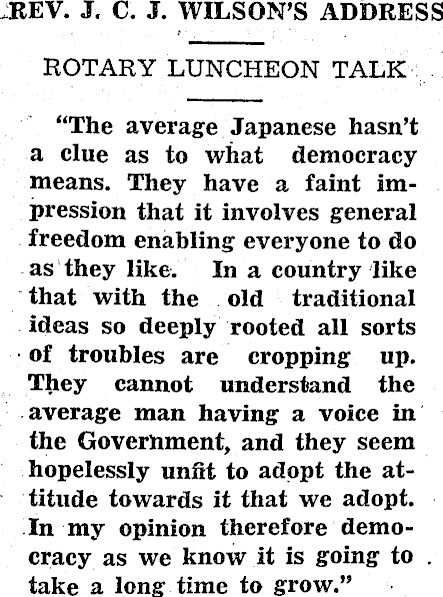 REV. J. C. J. WILSON'S ADDRESS

ROTARY LUNCHEON TALK

"The average Japanese hasn't a clue as to what democracy means. They have a faint impression that it involves general freedom enabling everyone to do as they like. In a country like that with the old traditional ideas so deeply rooted all sorts of troubles are cropping up. They cannot understand the average man having a voice in the Government, and they seem hopelessly unfit to adopt the attitude towards it that we adopt. In my opinion therefore democracy as we know it is going to take a long time to grow."